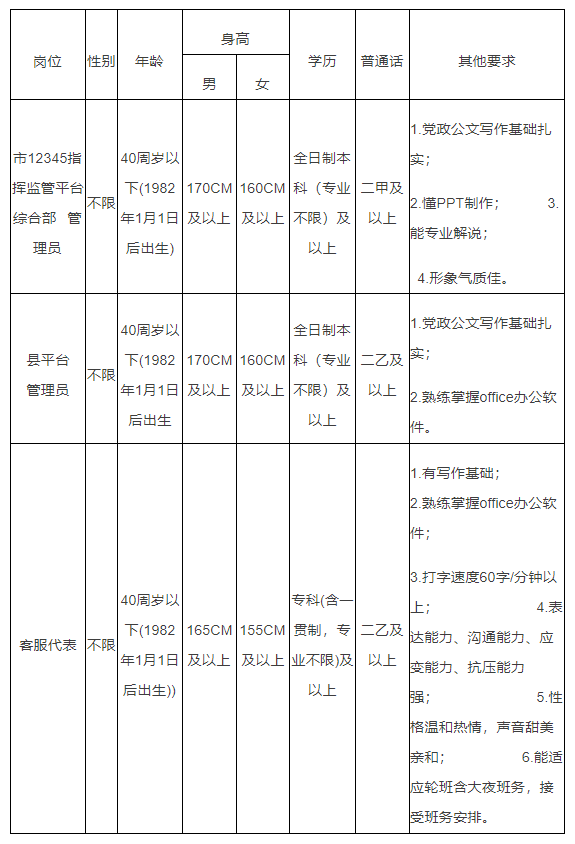 | 岗位 | 性别 | 年龄 | 身高 男 | 身高 女 | 学历 | 普通话 | 其他要求 |
|---|---|---|---|---|---|---|---|
| 市12345指挥监管平台综合部 管理员 | 不限 | 40周岁以下(1982年1月1日后出生) | 170CM及以上 | 160CM及以上 | 全日制本科（专业不限）及以上 | 二甲及以上 | 1.党政公文写作基础扎实； 2.懂PPT制作； 3.能专业解说； 4.形象气质佳。 |
| 县平台管理员 | 不限 | 40周岁以下(1982年1月1日后出生 | 170CM及以上 | 160CM及以上 | 全日制本科（专业不限）及以上 | 二乙及以上 | 1.党政公文写作基础扎实； 2.熟练掌握office办公软件。 |
| 客服代表 | 不限 | 40周岁以下(1982年1月1日后出生)) | 165CM及以上 | 155CM及以上 | 专科(含一贯制，专业不限)及以上 | 二乙及以上 | 1.有写作基础； 2.熟练掌握office办公软件； 3.打字速度60字/分钟以上； 4.表达能力、沟通能力、应变能力、抗压能力强； 5.性格温和热情，声音甜美亲和； 6.能适应轮班含大夜班务，接受班务安排。 |